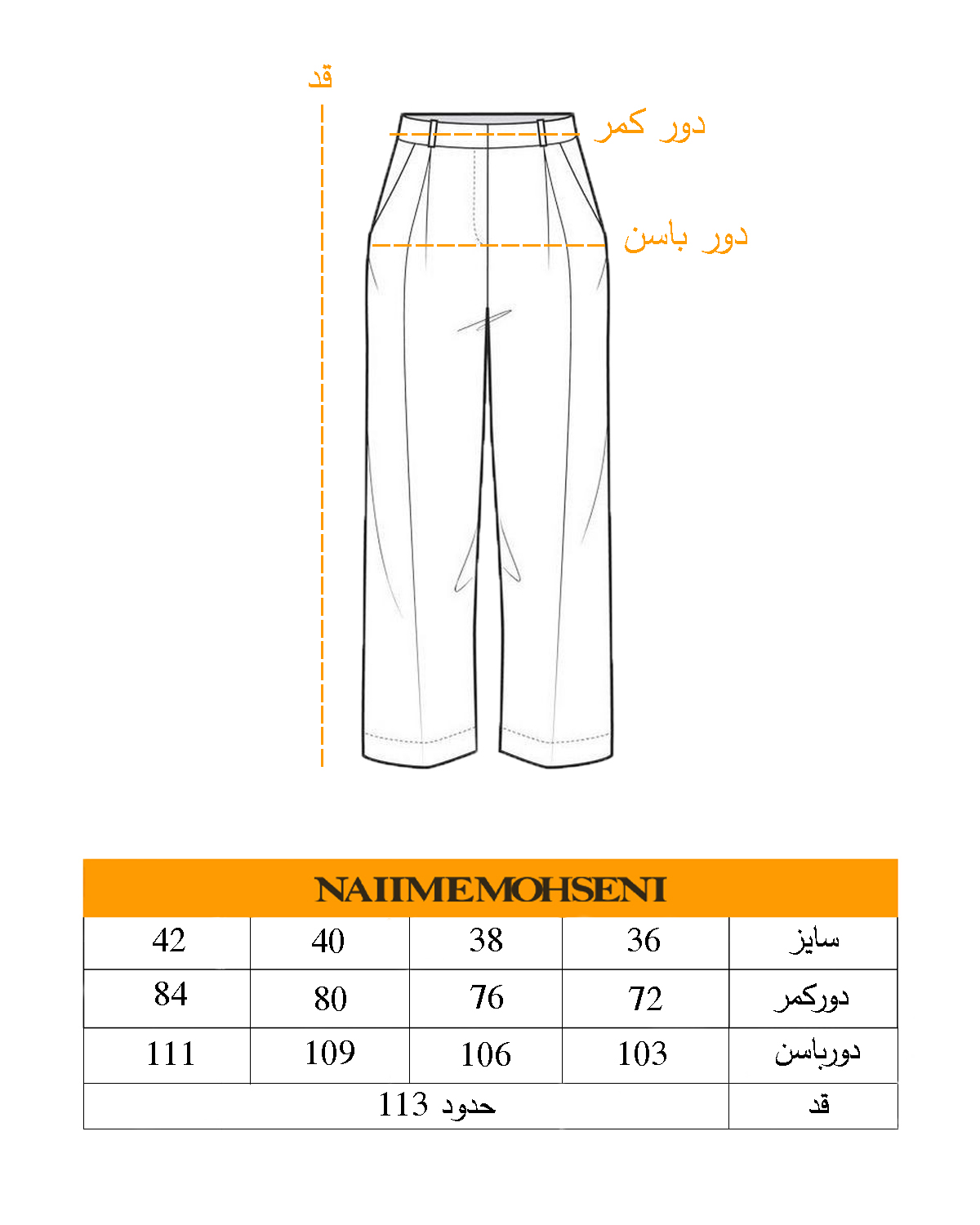 قد

دور کمر

دور باسن

NAIIMEMOHSENI

| 42 | 40 | 38 | 36 | سایز |
|---|---|---|---|---|
| 84 | 80 | 76 | 72 | دورکمر |
| 111 | 109 | 106 | 103 | دورباسن |
| حدود 113 | | | | قد |